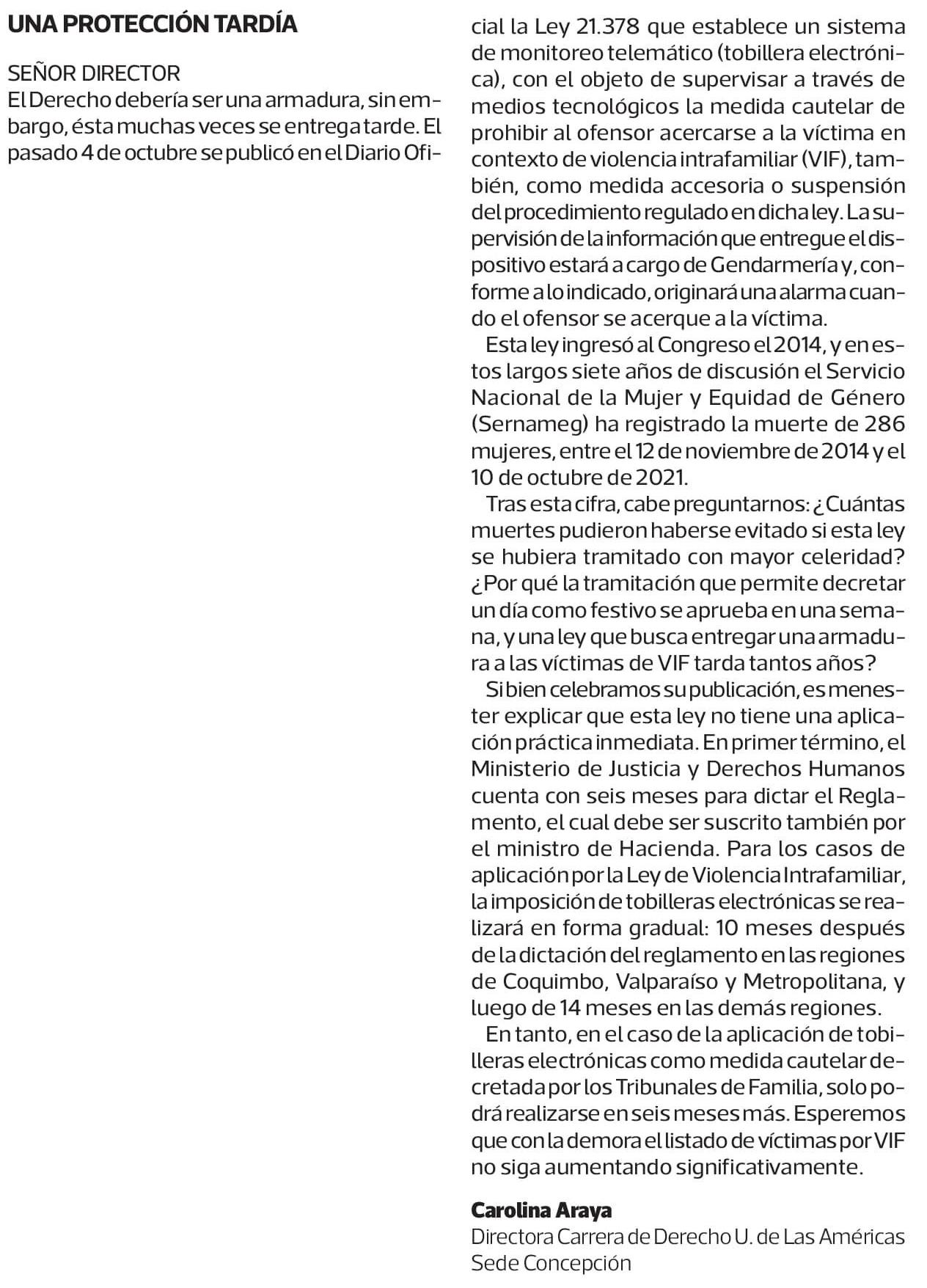 UNA PROTECCIÓN TARDÍA

SEÑOR DIRECTOR
El Derecho debería ser una armadura, sin embargo, ésta muchas veces se entrega tarde. El pasado 4 de octubre se publicó en el Diario Oficial la Ley 21.378 que establece un sistema de monitoreo telemático (tobillera electrónica), con el objeto de supervisar a través de medios tecnológicos la medida cautelar de prohibir al ofensor acercarse a la víctima en contexto de violencia intrafamiliar (VIF), también, como medida accesoria o suspensión del procedimiento regulado en dicha ley. La supervisión de la información que entregue el dispositivo estará a cargo de Gendarmería y, conforme a lo indicado, originará una alarma cuando el ofensor se acerque a la víctima.

Esta ley ingresó al Congreso el 2014, y en estos largos siete años de discusión el Servicio Nacional de la Mujer y Equidad de Género (Sernameg) ha registrado la muerte de 286 mujeres, entre el 12 de noviembre de 2014 y el 10 de octubre de 2021.

Tras esta cifra, cabe preguntarnos: ¿Cuántas muertes pudieron haberse evitado si esta ley se hubiera tramitado con mayor celeridad? ¿Por qué la tramitación que permite decretar un día como festivo se aprueba en una semana, y una ley que busca entregar una armadura a las víctimas de VIF tarda tantos años?

Si bien celebramos su publicación, es menester explicar que esta ley no tiene una aplicación práctica inmediata. En primer término, el Ministerio de Justicia y Derechos Humanos cuenta con seis meses para dictar el Reglamento, el cual debe ser suscrito también por el ministro de Hacienda. Para los casos de aplicación por la Ley de Violencia Intrafamiliar, la imposición de tobilleras electrónicas se realizará en forma gradual: 10 meses después de la dictación del reglamento en las regiones de Coquimbo, Valparaíso y Metropolitana, y luego de 14 meses en las demás regiones.

En tanto, en el caso de la aplicación de tobilleras electrónicas como medida cautelar decretada por los Tribunales de Familia, solo podrá realizarse en seis meses más. Esperemos que con la demora el listado de víctimas por VIF no siga aumentando significativamente.

Carolina Araya
Directora Carrera de Derecho U. de Las Américas
Sede Concepción